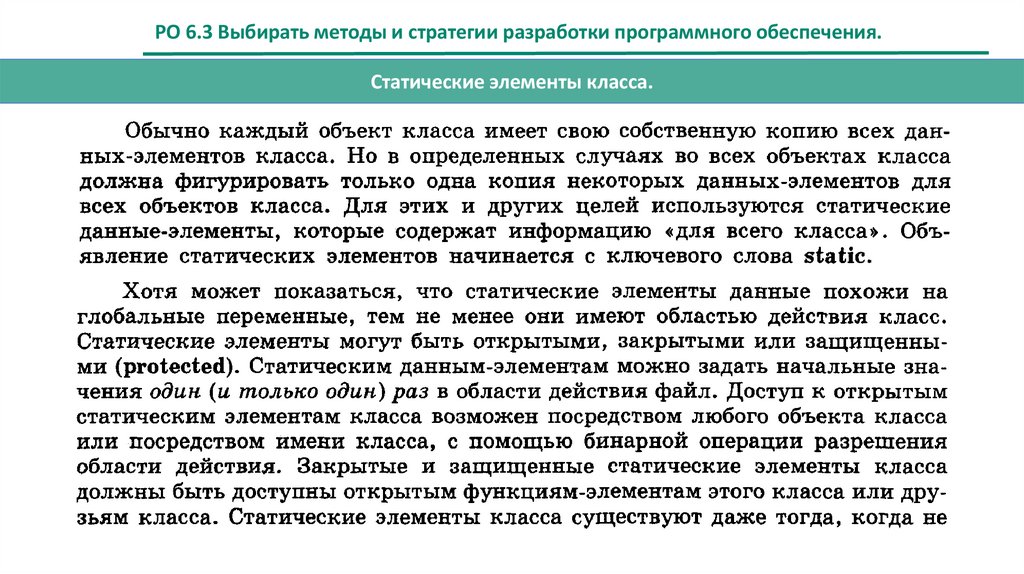 РО 6.3 Выбирать методы и стратегии разработки программного обеспечения.

Статические элементы класса.

Обычно каждый объект класса имеет свою собственную копию всех данных-элементов класса. Но в определенных случаях во всех объектах класса должна фигурировать только одна копия некоторых данных-элементов для всех объектов класса. Для этих и других целей используются статические данные-элементы, которые содержат информацию «для всего класса». Объявление статических элементов начинается с ключевого слова static.

Хотя может показаться, что статические элементы данные похожи на глобальные переменные, тем не менее они имеют областью действия класс. Статические элементы могут быть открытыми, закрытыми или защищенными (protected). Статическим данным-элементам можно задать начальные значения один (и только один) раз в области действия файл. Доступ к открытым статическим элементам класса возможен посредством любого объекта класса или посредством имени класса, с помощью бинарной операции разрешения области действия. Закрытые и защищенные статические элементы класса должны быть доступны открытым функциям-элементам этого класса или друзьям класса. Статические элементы класса существуют даже тогда, когда не